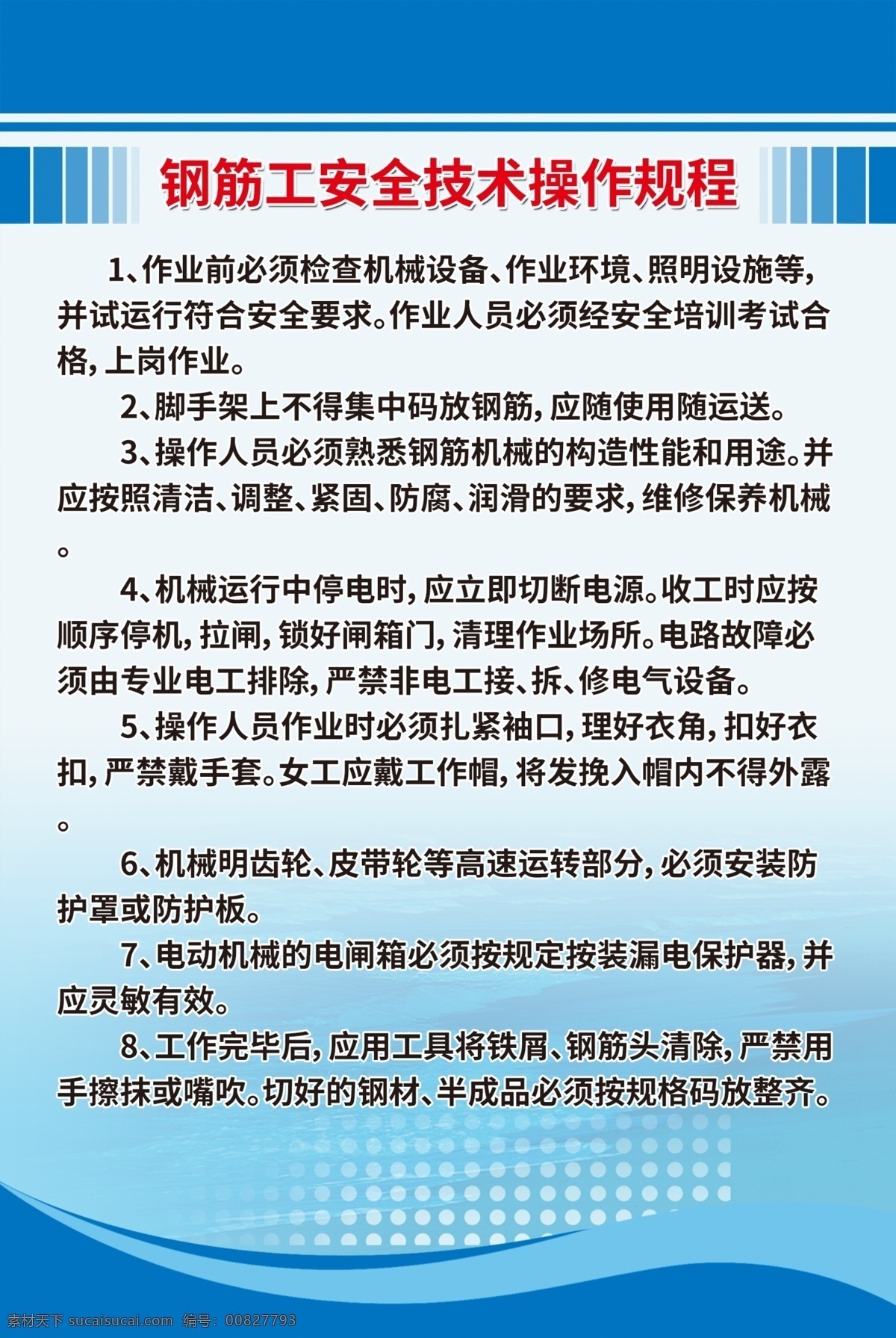 钢筋工安全技术操作规程

1、作业前必须检查机械设备、作业环境、照明设施等，并试运行符合安全要求。作业人员必须经安全培训考试合格，上岗作业。

2、脚手架上不得集中码放钢筋，应随使用随运送。

3、操作人员必须熟悉钢筋机械的构造性能和用途。并应按照清洁、调整、紧固、防腐、润滑的要求，维修保养机械。

4、机械运行中停电时，应立即切断电源。收工时应按顺序停机，拉闸，锁好闸箱门，清理作业场所。电路故障必须由专业电工排除，严禁非电工接、拆、修电气设备。

5、操作人员作业时必须扎紧袖口，理好衣角，扣好衣扣，严禁戴手套。女工应戴工作帽，将发挽入帽内不得外露。

6、机械明齿轮、皮带轮等高速运转部分，必须安装防护罩或防护板。

7、电动机械的电闸箱必须按规定按装漏电保护器，并应灵敏有效。

8、工作完毕后，应用工具将铁屑、钢筋头清除，严禁用手擦抹或嘴吹。切好的钢材、半成品必须按规格码放整齐。

素材天下 sucaisucai.com 编号：00827793